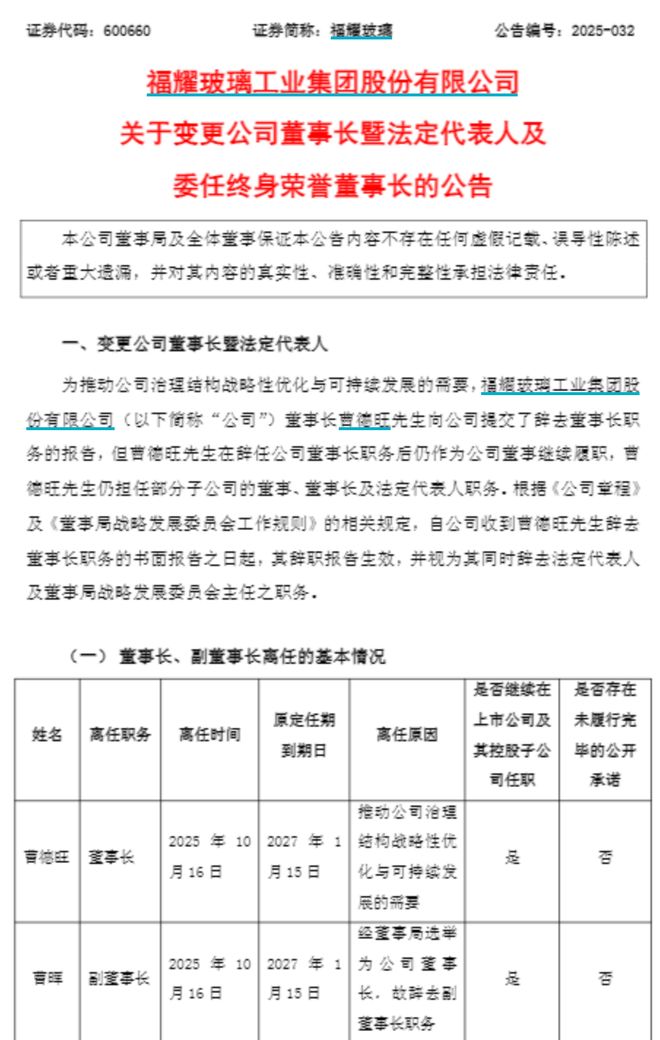 证券代码：600660　　证券简称：福耀玻璃　　公告编号：2025-032

福耀玻璃工业集团股份有限公司
关于变更公司董事长暨法定代表人及
委任终身荣誉董事长的公告

本公司董事局及全体董事保证本公告内容不存在任何虚假记载、误导性陈述或者重大遗漏，并对其内容的真实性、准确性和完整性承担法律责任。

一、变更公司董事长暨法定代表人

为推动公司治理结构战略性优化与可持续发展的需要，福耀玻璃工业集团股份有限公司（以下简称“公司”）董事长曹德旺先生向公司提交了辞去董事长职务的报告，但曹德旺先生在辞任公司董事长职务后仍作为公司董事继续履职，曹德旺先生仍担任部分子公司的董事、董事长及法定代表人职务。根据《公司章程》及《董事局战略发展委员会工作规则》的相关规定，自公司收到曹德旺先生辞去董事长职务的书面报告之日起，其辞职报告生效，并视为其同时辞去法定代表人及董事局战略发展委员会主任之职务。

（一）董事长、副董事长离任的基本情况

| 姓名 | 离任职务 | 离任时间 | 原定任期到期日 | 离任原因 | 是否继续在上市公司及其控股子公司任职 | 是否存在未履行完毕的公开承诺 |
|---|---|---|---|---|---|---|
| 曹德旺 | 董事长 | 2025 年 10 月 16 日 | 2027 年 1 月 15 日 | 推动公司治理结构战略性优化与可持续发展的需要 | 是 | 否 |
| 曹晖 | 副董事长 | 2025 年 10 月 16 日 | 2027 年 1 月 15 日 | 经董事局选举为公司董事长，故辞去副董事长职务 | 是 | 否 |